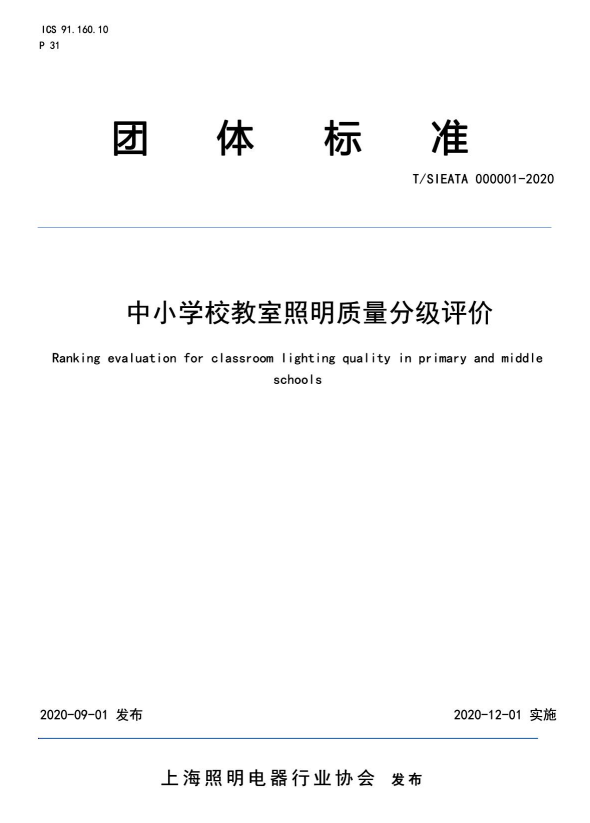 ICS 91.160.10
P 31

团 体 标 准

T/SIEATA 000001-2020

中小学校教室照明质量分级评价

Ranking evaluation for classroom lighting quality in primary and middle schools

2020-09-01 发布

2020-12-01 实施

上海照明电器行业协会 发布